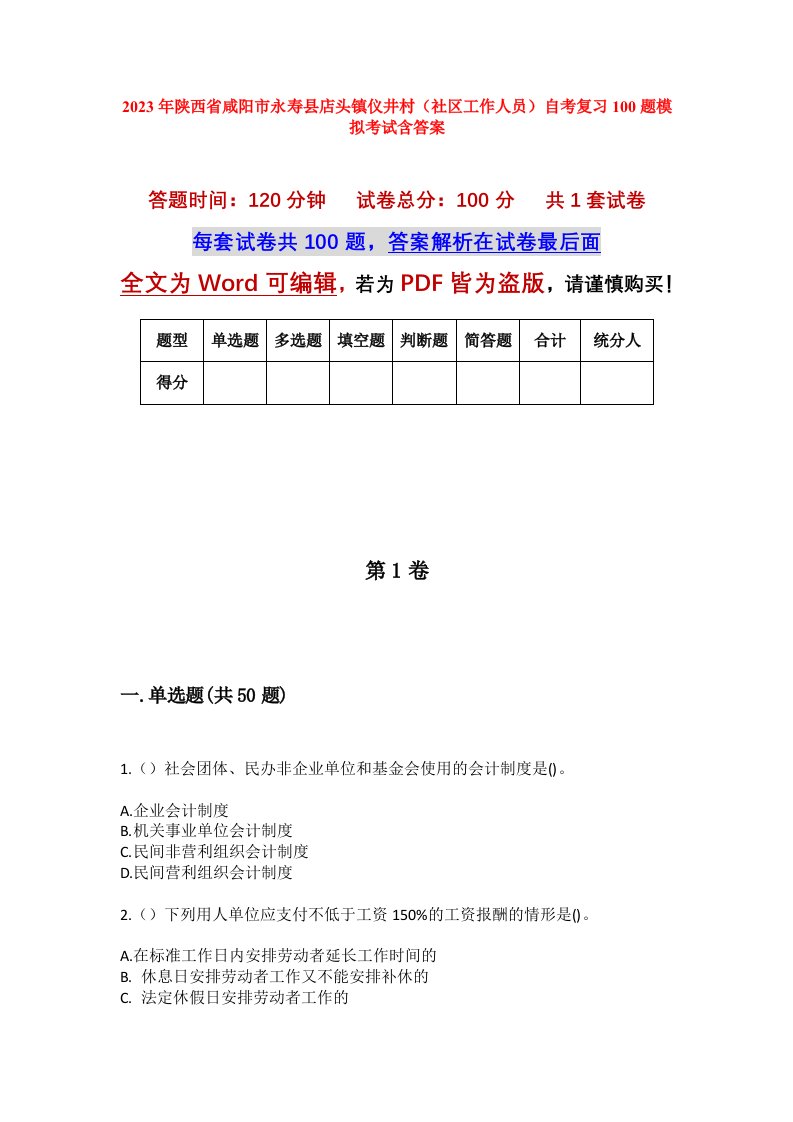 2023年陕西省咸阳市永寿县店头镇仪井村（社区工作人员）自考复习100题模拟考试含答案

答题时间：120分钟　试卷总分：100分　共1套试卷

每套试卷共100题，答案解析在试卷最后面

全文为Word可编辑，若为PDF皆为盗版，请谨慎购买！

| 题型 | 单选题 | 多选题 | 填空题 | 判断题 | 简答题 | 合计 | 统分人 |
|---|---|---|---|---|---|---|---|
| 得分 | | | | | | | |

第1卷

一.单选题(共50题)

1.（）社会团体、民办非企业单位和基金会使用的会计制度是()。

A.企业会计制度
B.机关事业单位会计制度
C.民间非营利组织会计制度
D.民间营利组织会计制度

2.（）下列用人单位应支付不低于工资150%的工资报酬的情形是()。

A.在标准工作日内安排劳动者延长工作时间的
B. 休息日安排劳动者工作又不能安排补休的
C. 法定休假日安排劳动者工作的